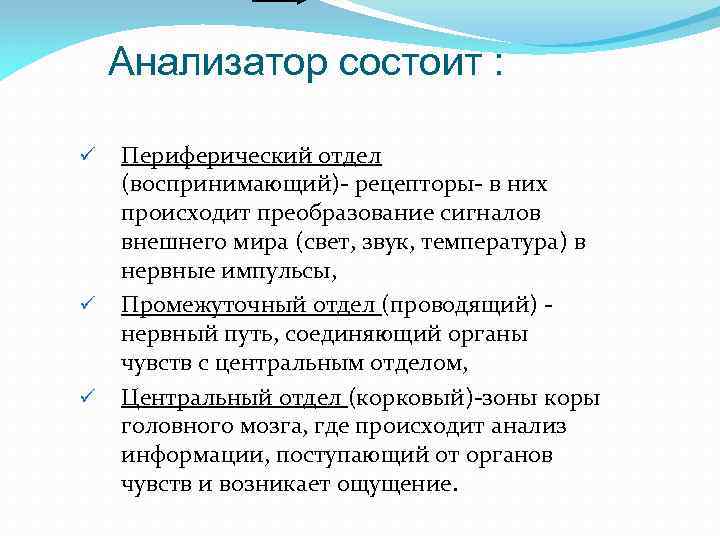 Анализатор состоит :

✓ Периферический отдел (воспринимающий)- рецепторы- в них происходит преобразование сигналов внешнего мира (свет, звук, температура) в нервные импульсы,

✓ Промежуточный отдел (проводящий) - нервный путь, соединяющий органы чувств с центральным отделом,

✓ Центральный отдел (корковый)-зоны коры головного мозга, где происходит анализ информации, поступающий от органов чувств и возникает ощущение.